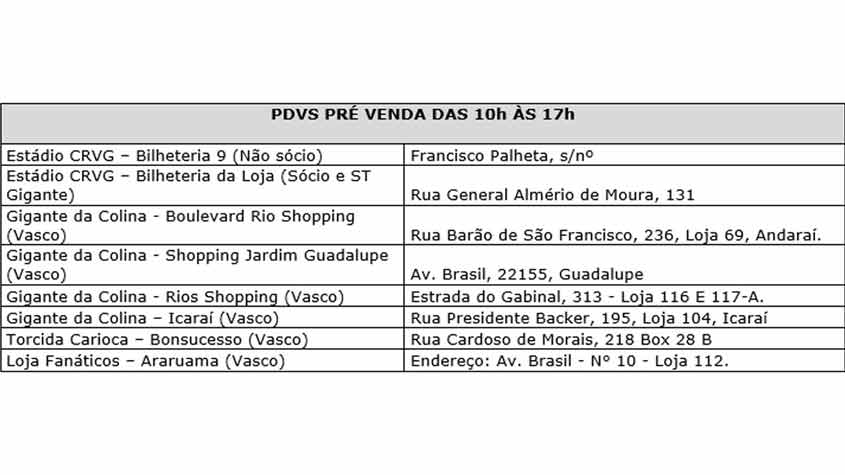 | PDVS PRÉ VENDA DAS 10h ÀS 17h | |
|---|---|
| Estádio CRVG – Bilheteria 9 (Não sócio) | Francisco Palheta, s/nº |
| Estádio CRVG – Bilheteria da Loja (Sócio e ST Gigante) | Rua General Almério de Moura, 131 |
| Gigante da Colina - Boulevard Rio Shopping (Vasco) | Rua Barão de São Francisco, 236, Loja 69, Andaraí. |
| Gigante da Colina - Shopping Jardim Guadalupe (Vasco) | Av. Brasil, 22155, Guadalupe |
| Gigante da Colina - Rios Shopping (Vasco) | Estrada do Gabinal, 313 - Loja 116 E 117-A. |
| Gigante da Colina – Icaraí (Vasco) | Rua Presidente Backer, 195, Loja 104, Icaraí |
| Torcida Carioca – Bonsucesso (Vasco) | Rua Cardoso de Morais, 218 Box 28 B |
| Loja Fanáticos – Araruama (Vasco) | Endereço: Av. Brasil - Nº 10 - Loja 112. |